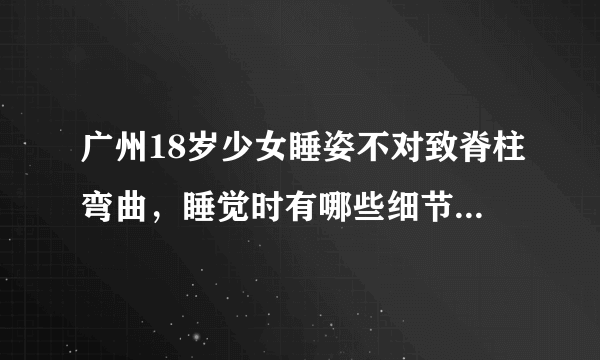 广州18岁少女睡姿不对致脊柱弯曲，睡觉时有哪些细节...